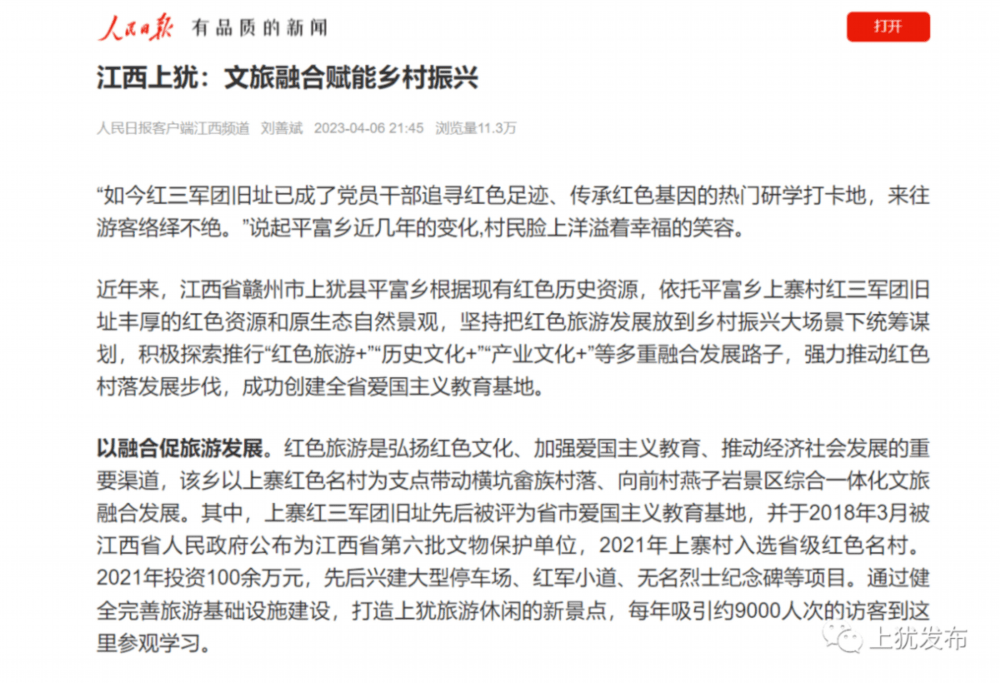 人民日报 有品质的新闻

打开

江西上犹：文旅融合赋能乡村振兴

人民日报客户端江西频道 刘善斌 2023-04-06 21:45 浏览量11.3万

“如今红三军团旧址已成了党员干部追寻红色足迹、传承红色基因的热门研学打卡地，来往游客络绎不绝。”说起平富乡近几年的变化,村民脸上洋溢着幸福的笑容。

近年来，江西省赣州市上犹县平富乡根据现有红色历史资源，依托平富乡上寨村红三军团旧址丰厚的红色资源和原生态自然景观，坚持把红色旅游发展放到乡村振兴大场景下统筹谋划，积极探索推行“红色旅游+”“历史文化+”“产业文化+”等多重融合发展路子，强力推动红色村落发展步伐，成功创建全省爱国主义教育基地。

以融合促旅游发展。红色旅游是弘扬红色文化、加强爱国主义教育、推动经济社会发展的重要渠道，该乡以上寨红色名村为支点带动横坑畲族村落、向前村燕子岩景区综合一体化文旅融合发展。其中，上寨红三军团旧址先后被评为省市爱国主义教育基地，并于2018年3月被江西省人民政府公布为江西省第六批文物保护单位，2021年上寨村入选省级红色名村。2021年投资100余万元，先后兴建大型停车场、红军小道、无名烈士纪念碑等项目。通过健全完善旅游基础设施建设，打造上犹旅游休闲的新景点，每年吸引约9000人次的访客到这里参观学习。

上犹发布